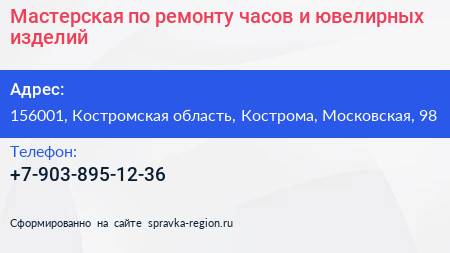 Мастерская по ремонту часов и ювелирных изделий

Адрес:

156001, Костромская область, Кострома, Московская, 98

Телефон:

+7-903-895-12-36

Сформированно на сайте spravka-region.ru